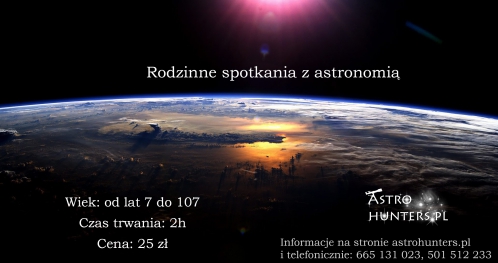 Rodzinne spotkania z astronomią

Wiek: od lat 7 do 107

Czas trwania: 2h

Cena: 25 zł

ASTRO HUNTERS.PL

Informacje na stronie astrohunters.pl
i telefonicznie: 665 131 023, 501 512 233